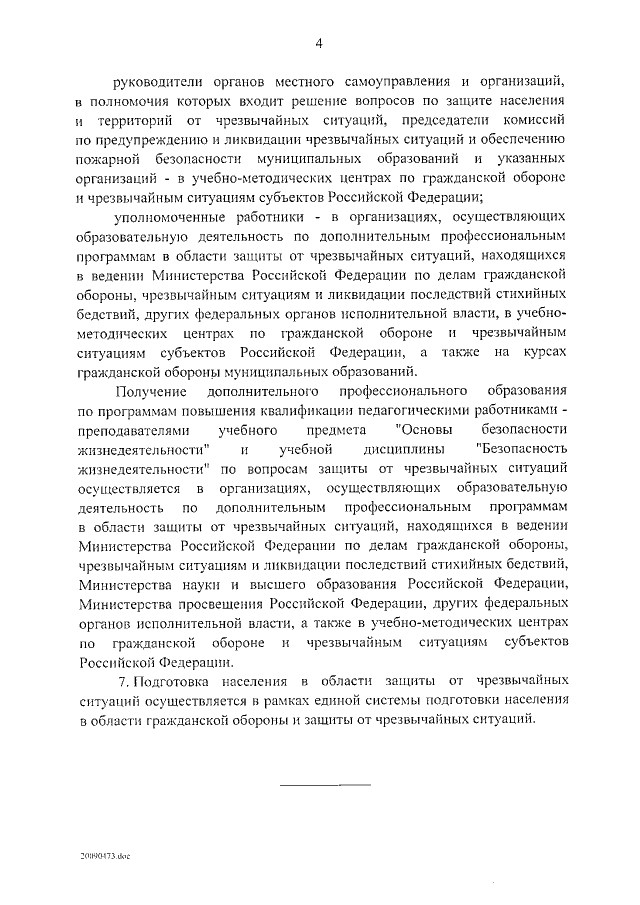 4

руководители органов местного самоуправления и организаций, в полномочия которых входит решение вопросов по защите населения и территорий от чрезвычайных ситуаций, председатели комиссий по предупреждению и ликвидации чрезвычайных ситуаций и обеспечению пожарной безопасности муниципальных образований и указанных организаций - в учебно-методических центрах по гражданской обороне и чрезвычайным ситуациям субъектов Российской Федерации;

уполномоченные работники - в организациях, осуществляющих образовательную деятельность по дополнительным профессиональным программам в области защиты от чрезвычайных ситуаций, находящихся в ведении Министерства Российской Федерации по делам гражданской обороны, чрезвычайным ситуациям и ликвидации последствий стихийных бедствий, других федеральных органов исполнительной власти, в учебно-методических центрах по гражданской обороне и чрезвычайным ситуациям субъектов Российской Федерации, а также на курсах гражданской обороны муниципальных образований.

Получение дополнительного профессионального образования по программам повышения квалификации педагогическими работниками - преподавателями учебного предмета "Основы безопасности жизнедеятельности" и учебной дисциплины "Безопасность жизнедеятельности" по вопросам защиты от чрезвычайных ситуаций осуществляется в организациях, осуществляющих образовательную деятельность по дополнительным профессиональным программам в области защиты от чрезвычайных ситуаций, находящихся в ведении Министерства Российской Федерации по делам гражданской обороны, чрезвычайным ситуациям и ликвидации последствий стихийных бедствий, Министерства науки и высшего образования Российской Федерации, Министерства просвещения Российской Федерации, других федеральных органов исполнительной власти, а также в учебно-методических центрах по гражданской обороне и чрезвычайным ситуациям субъектов Российской Федерации.

7. Подготовка населения в области защиты от чрезвычайных ситуаций осуществляется в рамках единой системы подготовки населения в области гражданской обороны и защиты от чрезвычайных ситуаций.

20090473.doc